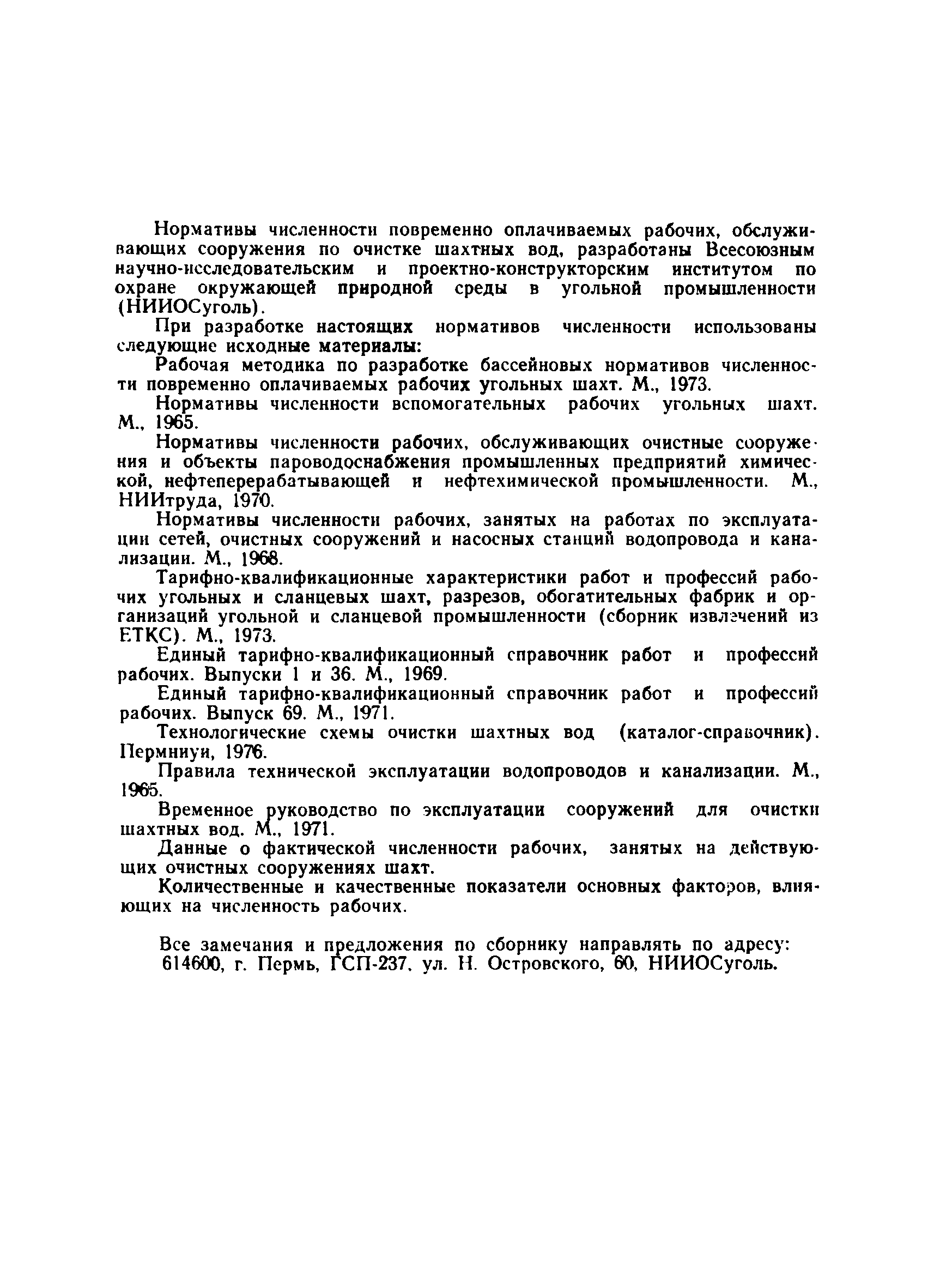 Нормативы численности повременно оплачиваемых рабочих, обслуживающих сооружения по очистке шахтных вод, разработаны Всесоюзным научно-исследовательским и проектно-конструкторским институтом по охране окружающей природной среды в угольной промышленности (НИИОСуголь).

При разработке настоящих нормативов численности использованы следующие исходные материалы:

Рабочая методика по разработке бассейновых нормативов численности повременно оплачиваемых рабочих угольных шахт. М., 1973.

Нормативы численности вспомогательных рабочих угольных шахт. М., 1965.

Нормативы численности рабочих, обслуживающих очистные сооружения и объекты пароводоснабжения промышленных предприятий химической, нефтеперерабатывающей и нефтехимической промышленности. М., НИИтруда, 1970.

Нормативы численности рабочих, занятых на работах по эксплуатации сетей, очистных сооружений и насосных станций водопровода и канализации. М., 1968.

Тарифно-квалификационные характеристики работ и профессий рабочих угольных и сланцевых шахт, разрезов, обогатительных фабрик и организаций угольной и сланцевой промышленности (сборник извлечений из ЕТКС). М., 1973.

Единый тарифно-квалификационный справочник работ и профессий рабочих. Выпуски 1 и 36. М., 1969.

Единый тарифно-квалификационный справочник работ и профессий рабочих. Выпуск 69. М., 1971.

Технологические схемы очистки шахтных вод (каталог-справочник). Пермниуи, 1976.

Правила технической эксплуатации водопроводов и канализации. М., 1965.

Временное руководство по эксплуатации сооружений для очистки шахтных вод. М., 1971.

Данные о фактической численности рабочих, занятых на действующих очистных сооружениях шахт.

Количественные и качественные показатели основных факторов, влияющих на численность рабочих.

Все замечания и предложения по сборнику направлять по адресу: 614600, г. Пермь, ГСП-237, ул. Н. Островского, 60, НИИОСуголь.